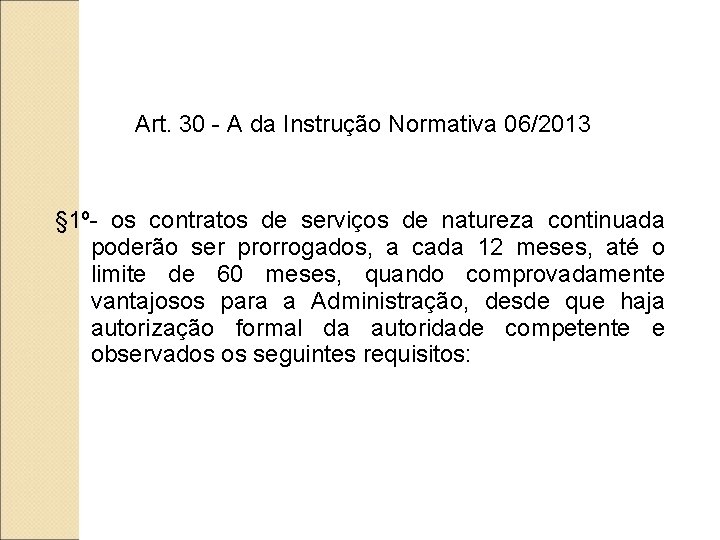 Art. 30 - A da Instrução Normativa 06/2013

§1º- os contratos de serviços de natureza continuada poderão ser prorrogados, a cada 12 meses, até o limite de 60 meses, quando comprovadamente vantajosos para a Administração, desde que haja autorização formal da autoridade competente e observados os seguintes requisitos: